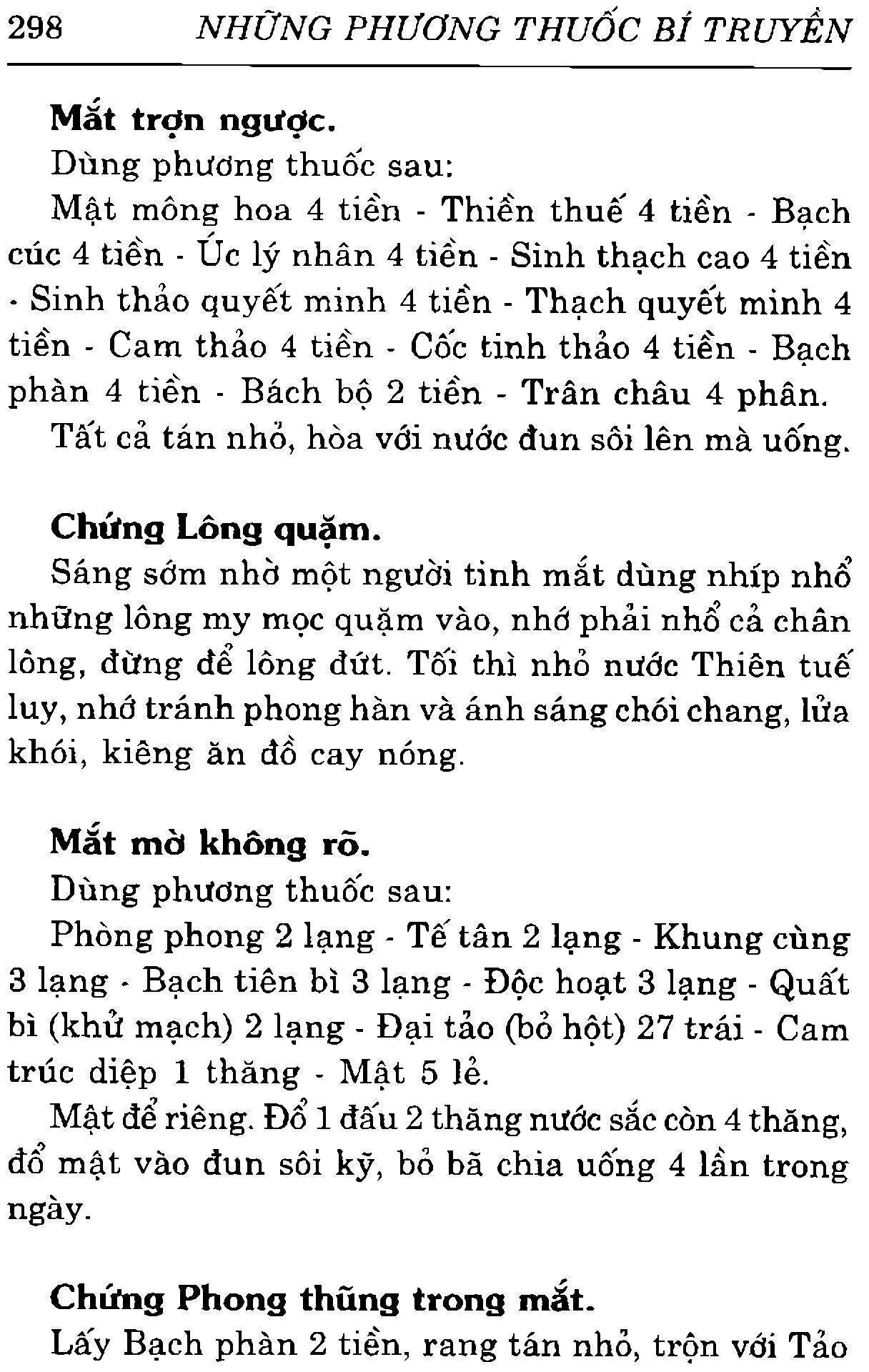 298 NHỮNG PHƯƠNG THUỐC BÍ TRUYỀN

Mắt trợn ngược.

Dùng phương thuốc sau:

Mật mông hoa 4 tiền - Thiền thuế 4 tiền - Bạch cúc 4 tiền - Úc lý nhân 4 tiền - Sinh thạch cao 4 tiền - Sinh thảo quyết minh 4 tiền - Thạch quyết minh 4 tiền - Cam thảo 4 tiền - Cốc tinh thảo 4 tiền - Bạch phàn 4 tiền - Bách bộ 2 tiền - Trân châu 4 phân.

Tất cả tán nhỏ, hòa với nước đun sôi lên mà uống.

Chứng Lông quặm.

Sáng sớm nhờ một người tinh mắt dùng nhíp nhổ những lông my mọc quặm vào, nhớ phải nhổ cả chân lông, đừng để lông đứt. Tối thì nhỏ nước Thiên tuế luy, nhớ tránh phong hàn và ánh sáng chói chang, lửa khói, kiêng ăn đồ cay nóng.

Mắt mờ không rõ.

Dùng phương thuốc sau:

Phòng phong 2 lạng - Tế tân 2 lạng - Khung cùng 3 lạng - Bạch tiên bì 3 lạng - Độc hoạt 3 lạng - Quất bì (khử mạch) 2 lạng - Đại tảo (bỏ hột) 27 trái - Cam trúc diệp 1 thăng - Mật 5 lẻ.

Mật để riêng. Đổ 1 đấu 2 thăng nước sắc còn 4 thăng, đổ mật vào đun sôi kỹ, bỏ bã chia uống 4 lần trong ngày.

Chứng Phong thũng trong mắt.

Lấy Bạch phàn 2 tiền, rang tán nhỏ, trộn với Tảo